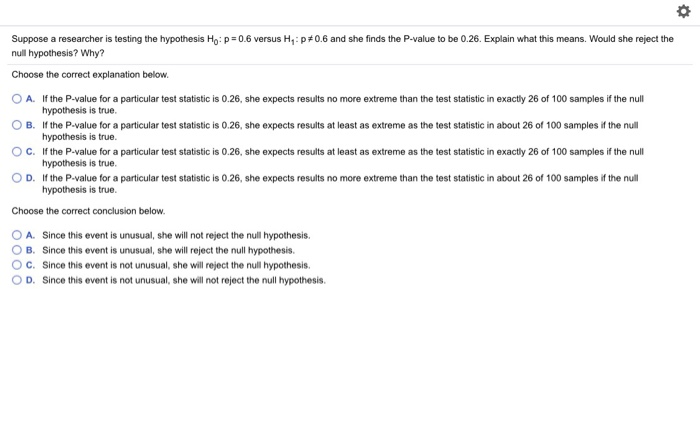 Suppose a researcher is testing the hypothesis $H_0$: $p = 0.6$ versus $H_1$: $p \neq 0.6$ and she finds the P-value to be 0.26. Explain what this means. Would she reject the null hypothesis? Why?

Choose the correct explanation below.

A. If the P-value for a particular test statistic is 0.26, she expects results no more extreme than the test statistic in exactly 26 of 100 samples if the null hypothesis is true.

B. If the P-value for a particular test statistic is 0.26, she expects results at least as extreme as the test statistic in about 26 of 100 samples if the null hypothesis is true.

C. If the P-value for a particular test statistic is 0.26, she expects results at least as extreme as the test statistic in exactly 26 of 100 samples if the null hypothesis is true.

D. If the P-value for a particular test statistic is 0.26, she expects results no more extreme than the test statistic in about 26 of 100 samples if the null hypothesis is true.

Choose the correct conclusion below.

A. Since this event is unusual, she will not reject the null hypothesis.

B. Since this event is unusual, she will reject the null hypothesis.

C. Since this event is not unusual, she will reject the null hypothesis.

D. Since this event is not unusual, she will not reject the null hypothesis.